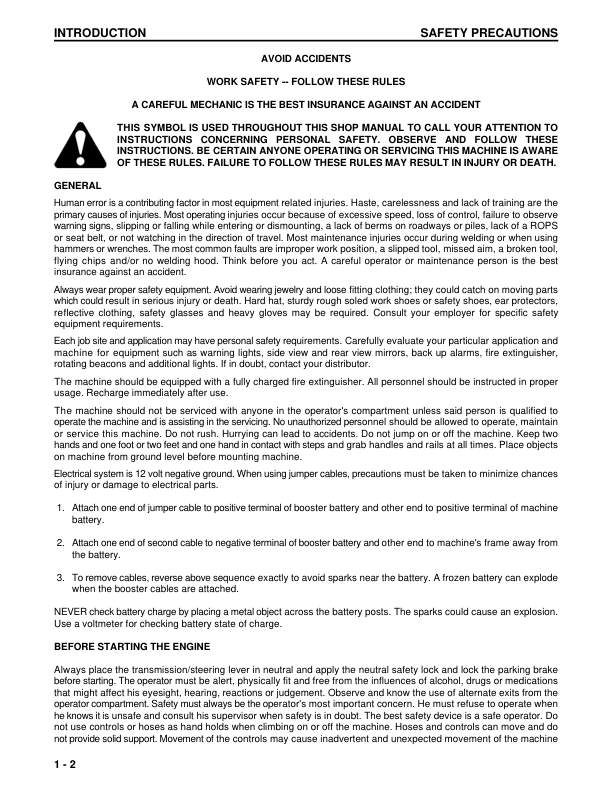 INTRODUCTION

SAFETY PRECAUTIONS

AVOID ACCIDENTS

WORK SAFETY -- FOLLOW THESE RULES

A CAREFUL MECHANIC IS THE BEST INSURANCE AGAINST AN ACCIDENT

THIS SYMBOL IS USED THROUGHOUT THIS SHOP MANUAL TO CALL YOUR ATTENTION TO INSTRUCTIONS CONCERNING PERSONAL SAFETY. OBSERVE AND FOLLOW THESE INSTRUCTIONS. BE CERTAIN ANYONE OPERATING OR SERVICING THIS MACHINE IS AWARE OF THESE RULES. FAILURE TO FOLLOW THESE RULES MAY RESULT IN INJURY OR DEATH.

GENERAL

Human error is a contributing factor in most equipment related injuries. Haste, carelessness and lack of training are the primary causes of injuries. Most operating injuries occur because of excessive speed, loss of control, failure to observe warning signs, slipping or falling while entering or dismounting, a lack of berms on roadways or piles, lack of a ROPS or seat belt, or not watching in the direction of travel. Most maintenance injuries occur during welding or when using hammers or wrenches. The most common faults are improper work position, a slipped tool, missed aim, a broken tool, flying chips and/or no welding hood. Think before you act. A careful operator or maintenance person is the best insurance against an accident.

Always wear proper safety equipment. Avoid wearing jewelry and loose fitting clothing; they could catch on moving parts which could result in serious injury or death. Hard hat, sturdy rough soled work shoes or safety shoes, ear protectors, reflective clothing, safety glasses and heavy gloves may be required. Consult your employer for specific safety equipment requirements.

Each job site and application may have personal safety requirements. Carefully evaluate your particular application and machine for equipment such as warning lights, side view and rear view mirrors, back up alarms, fire extinguisher, rotating beacons and additional lights. If in doubt, contact your distributor.

The machine should be equipped with a fully charged fire extinguisher. All personnel should be instructed in proper usage. Recharge immediately after use.

The machine should not be serviced with anyone in the operator's compartment unless said person is qualified to operate the machine and is assisting in the servicing. No unauthorized personnel should be allowed to operate, maintain or service this machine. Do not rush. Hurrying can lead to accidents. Do not jump on or off the machine. Keep two hands and one foot or two feet and one hand in contact with steps and grab handles and rails at all times. Place objects on machine from ground level before mounting machine.

Electrical system is 12 volt negative ground. When using jumper cables, precautions must be taken to minimize chances of injury or damage to electrical parts.

1. Attach one end of jumper cable to positive terminal of booster battery and other end to positive terminal of machine battery.

2. Attach one end of second cable to negative terminal of booster battery and other end to machine's frame away from the battery.

3. To remove cables, reverse above sequence exactly to avoid sparks near the battery. A frozen battery can explode when the booster cables are attached.

NEVER check battery charge by placing a metal object across the battery posts. The sparks could cause an explosion. Use a voltmeter for checking battery state of charge.

BEFORE STARTING THE ENGINE

Always place the transmission/steering lever in neutral and apply the neutral safety lock and lock the parking brake before starting. The operator must be alert, physically fit and free from the influences of alcohol, drugs or medications that might affect his eyesight, hearing, reactions or judgement. Observe and know the use of alternate exits from the operator compartment. Safety must always be the operator's most important concern. He must refuse to operate when he knows it is unsafe and consult his supervisor when safety is in doubt. The best safety device is a safe operator. Do not use controls or hoses as hand holds when climbing on or off the machine. Hoses and controls can move and do not provide solid support. Movement of the controls may cause inadvertent and unexpected movement of the machine

1 - 2